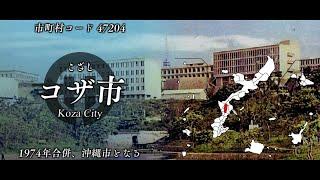 市町村コード 47204

こざし
コザ市
Koza City

1974年合併、沖縄市となる